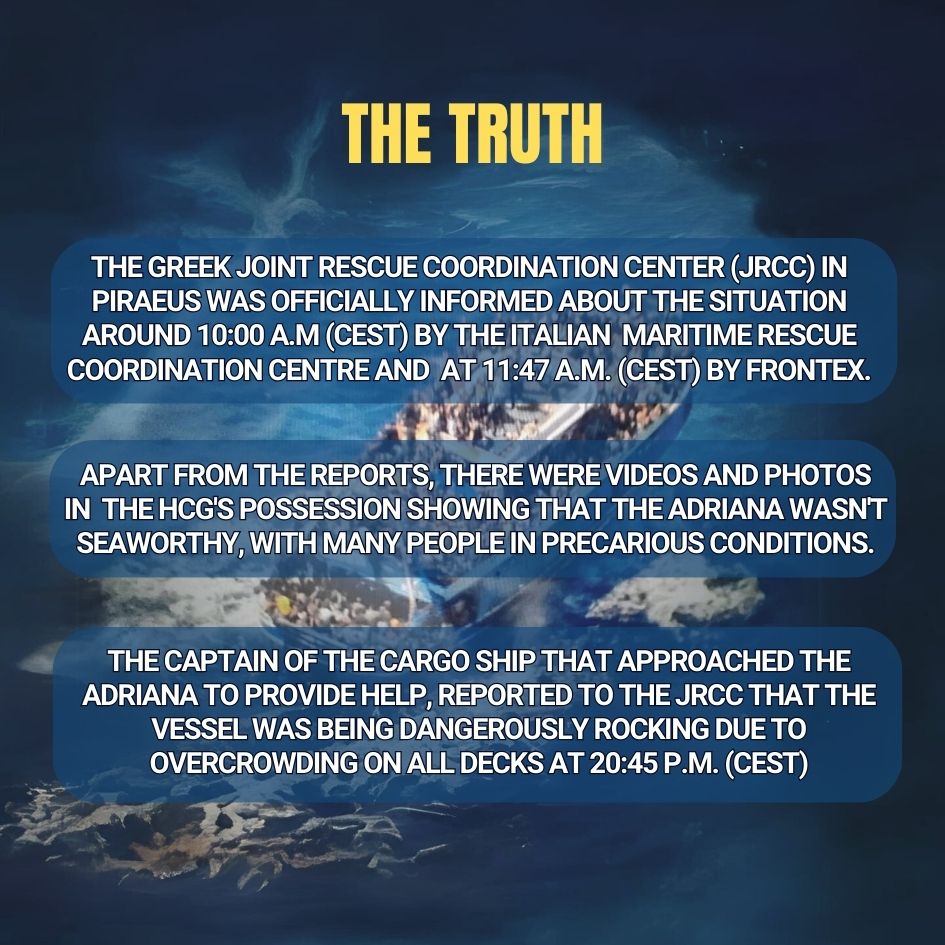 THE TRUTH

THE GREEK JOINT RESCUE COORDINATION CENTER (JRCC) IN PIRAEUS WAS OFFICIALLY INFORMED ABOUT THE SITUATION AROUND 10:00 A.M (CEST) BY THE ITALIAN MARITIME RESCUE COORDINATION CENTRE AND AT 11:47 A.M. (CEST) BY FRONTEX.

APART FROM THE REPORTS, THERE WERE VIDEOS AND PHOTOS IN THE HCG'S POSSESSION SHOWING THAT THE ADRIANA WASN'T SEAWORTHY, WITH MANY PEOPLE IN PRECARIOUS CONDITIONS.

THE CAPTAIN OF THE CARGO SHIP THAT APPROACHED THE ADRIANA TO PROVIDE HELP, REPORTED TO THE JRCC THAT THE VESSEL WAS BEING DANGEROUSLY ROCKING DUE TO OVERCROWDING ON ALL DECKS AT 20:45 P.M. (CEST)